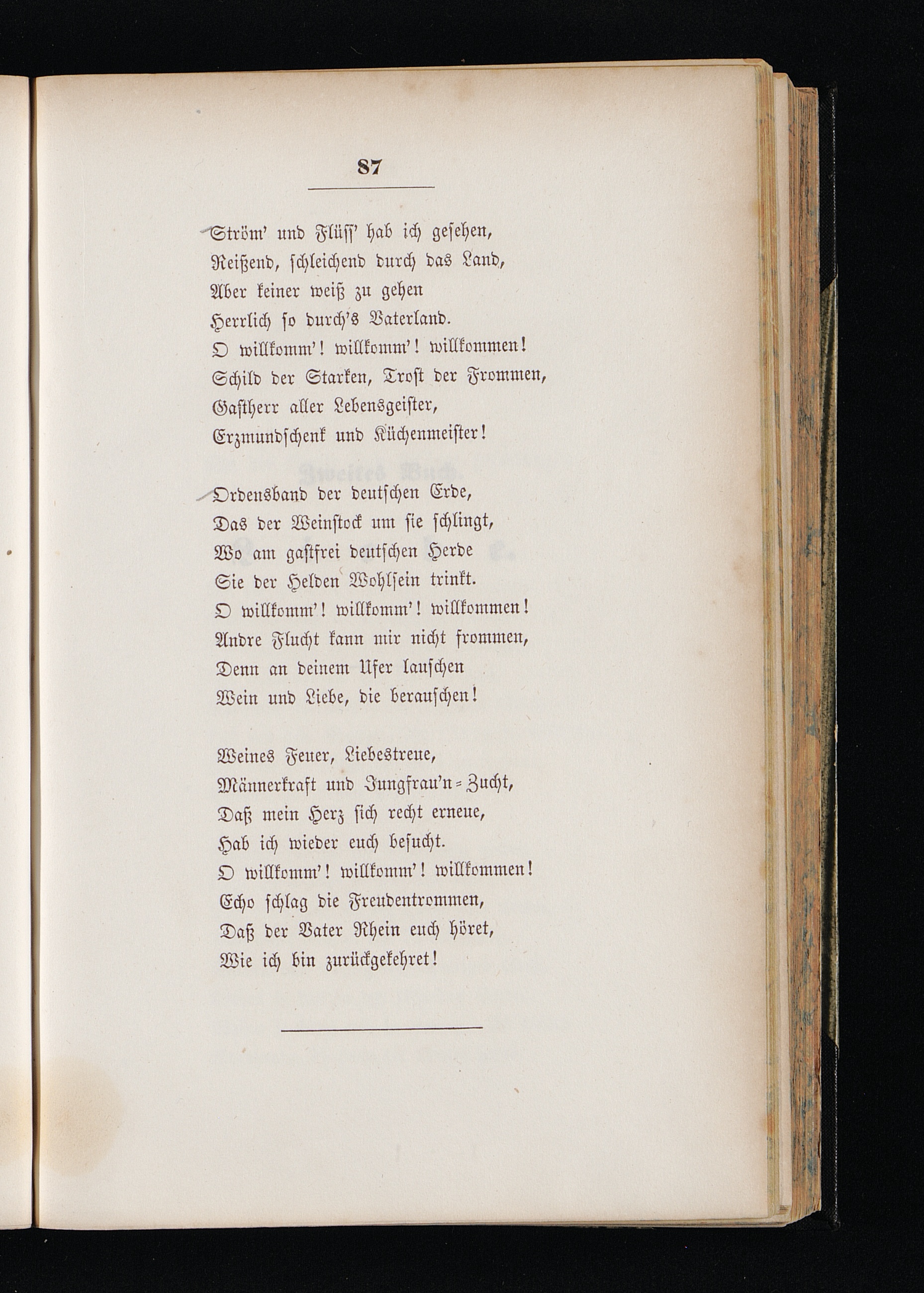 87

Ström' und Flüss' hab ich gesehen,
Reißend, schleichend durch das Land,
Aber keiner weiß zu gehen
Herrlich so durch's Vaterland.
O willkomm'! willkomm'! willkommen!
Schild der Starken, Trost der Frommen,
Gastherr aller Lebensgeister,
Erzmundschenk und Küchenmeister!

Ordensband der deutschen Erde,
Das der Weinstock um sie schlingt,
Wo am gastfrei deutschen Herde
Sie der Helden Wohlsein trinkt.
O willkomm'! willkomm'! willkommen!
Andre Flucht kann mir nicht frommen,
Denn an deinem Ufer lauschen
Wein und Liebe, die berauschen!

Weines Feuer, Liebestreue,
Männerkraft und Jungfrau'n-Zucht,
Daß mein Herz sich recht erneue,
Hab ich wieder euch besucht.
O willkomm'! willkomm'! willkommen!
Echo schlag die Freudentrommen,
Daß der Vater Rhein euch höret,
Wie ich bin zurückgekehret!